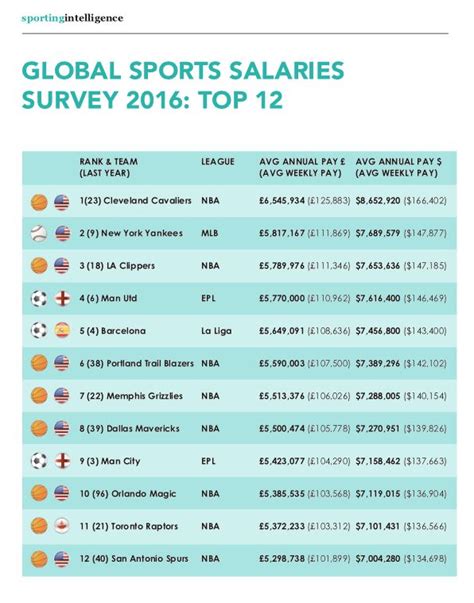 sportingintelligence

GLOBAL SPORTS SALARIES SURVEY 2016: TOP 12

| RANK & TEAM (LAST YEAR) | LEAGUE | AVG ANNUAL PAY £ (AVG WEEKLY PAY) | AVG ANNUAL PAY $ (AVG WEEKLY PAY) |
|---|---|---|---|
| 1(23) Cleveland Cavaliers | NBA | £6,545,934 (£125,883) | $8,652,920 ($166,402) |
| 2 (9) New York Yankees | MLB | £5,817,167 (£111,869) | $7,689,579 ($147,877) |
| 3 (18) LA Clippers | NBA | £5,789,976 (£111,346) | $7,653,636 ($147,185) |
| 4 (6) Man Utd | EPL | £5,770,000 (£110,962) | $7,616,400 ($146,469) |
| 5 (4) Barcelona | La Liga | £5,649,091 (£108,636) | $7,456,800 ($143,400) |
| 6 (38) Portland Trail Blazers | NBA | £5,590,003 (£107,500) | $7,389,296 ($142,102) |
| 7 (22) Memphis Grizzlies | NBA | £5,513,376 (£106,026) | $7,288,005 ($140,154) |
| 8 (39) Dallas Mavericks | NBA | £5,500,474 (£105,778) | $7,270,951 ($139,826) |
| 9 (3) Man City | EPL | £5,423,077 (£104,290) | $7,158,462 ($137,663) |
| 10 (96) Orlando Magic | NBA | £5,385,535 (£103,568) | $7,119,015 ($136,904) |
| 11 (21) Toronto Raptors | NBA | £5,372,233 (£103,312) | $7,101,431 ($136,566) |
| 12 (40) San Antonio Spurs | NBA | £5,298,738 (£101,899) | $7,004,280 ($134,698) |